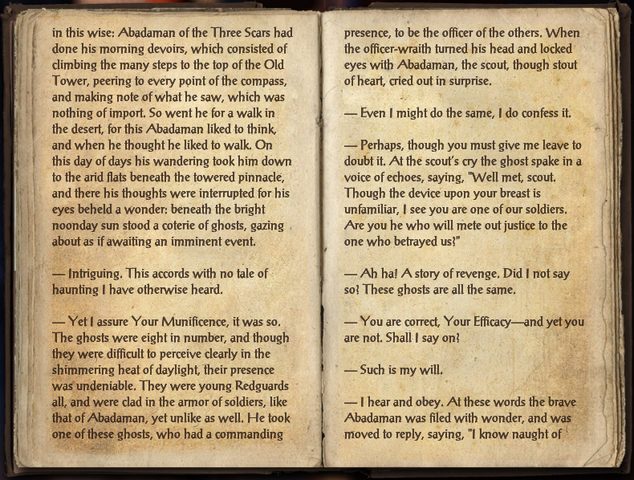 in this wise: Abadaman of the Three Scars had done his morning devoirs, which consisted of climbing the many steps to the top of the Old Tower, peering to every point of the compass, and making note of what he saw, which was nothing of import. So went he for a walk in the desert, for this Abadaman liked to think, and when he thought he liked to walk. On this day of days his wandering took him down to the arid flats beneath the towered pinnacle, and there his thoughts were interrupted for his eyes beheld a wonder: beneath the bright noonday sun stood a coterie of ghosts, gazing about as if awaiting an imminent event.

— Intriguing. This accords with no tale of haunting I have otherwise heard.

— Yet I assure Your Munificence, it was so. The ghosts were eight in number, and though they were difficult to perceive clearly in the shimmering heat of daylight, their presence was undeniable. They were young Redguards all, and were clad in the armor of soldiers, like that of Abadaman, yet unlike as well. He took one of these ghosts, who had a commanding

presence, to be the officer of the others. When the officer-wraith turned his head and locked eyes with Abadaman, the scout, though stout of heart, cried out in surprise.

— Even I might do the same, I do confess it.

— Perhaps, though you must give me leave to doubt it. At the scout's cry the ghost spake in a voice of echoes, saying, "Well met, scout. Though the device upon your breast is unfamiliar, I see you are one of our soldiers. Are you he who will mete out justice to the one who betrayed us?"

— Ah ha! A story of revenge. Did I not say so? These ghosts are all the same.

— You are correct, Your Efficacy—and yet you are not. Shall I say on?

— Such is my will.

— I hear and obey. At these words the brave Abadaman was filed with wonder, and was moved to reply, saying, "I know naught of